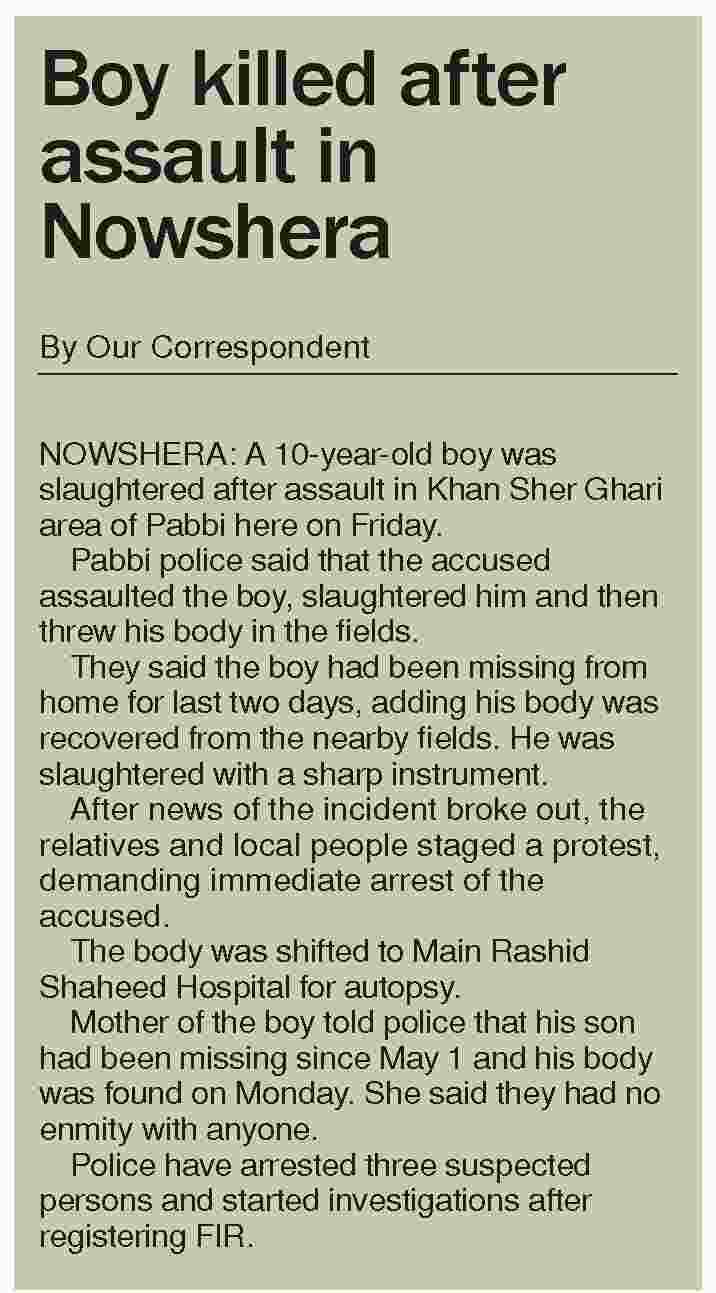 Boy killed after assault in Nowshera

By Our Correspondent

NOWSHERA: A 10-year-old boy was slaughtered after assault in Khan Sher Ghari area of Pabbi here on Friday.

Pabbi police said that the accused assaulted the boy, slaughtered him and then threw his body in the fields.

They said the boy had been missing from home for last two days, adding his body was recovered from the nearby fields. He was slaughtered with a sharp instrument.

After news of the incident broke out, the relatives and local people staged a protest, demanding immediate arrest of the accused.

The body was shifted to Main Rashid Shaheed Hospital for autopsy.

Mother of the boy told police that his son had been missing since May 1 and his body was found on Monday. She said they had no enmity with anyone.

Police have arrested three suspected persons and started investigations after registering FIR.